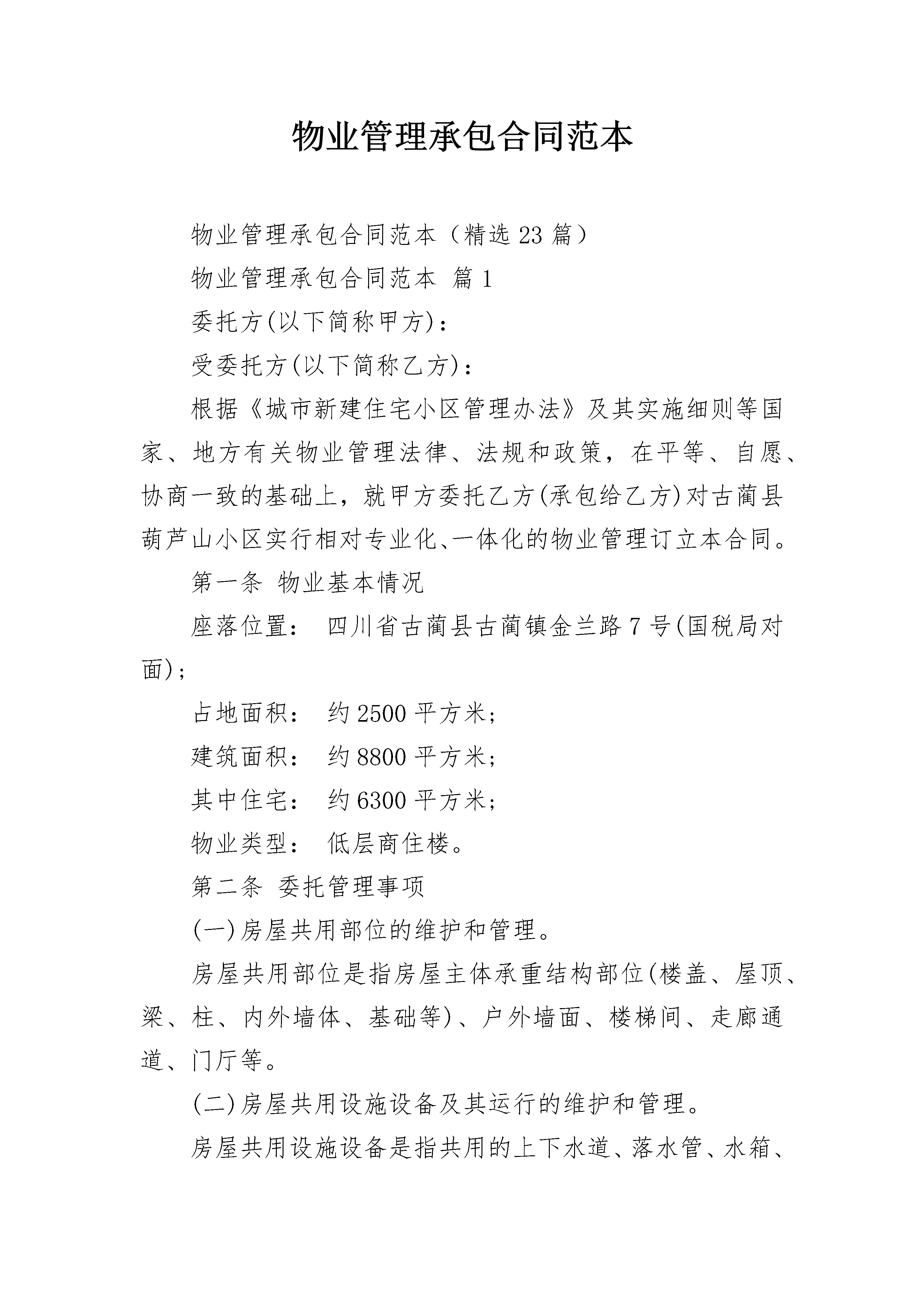 物业管理承包合同范本

物业管理承包合同范本（精选23篇）

物业管理承包合同范本 篇1

委托方(以下简称甲方)：

受委托方(以下简称乙方)：

根据《城市新建住宅小区管理办法》及其实施细则等国家、地方有关物业管理法律、法规和政策，在平等、自愿、协商一致的基础上，就甲方委托乙方(承包给乙方)对古蔺县葫芦山小区实行相对专业化、一体化的物业管理订立本合同。

第一条 物业基本情况

座落位置： 四川省古蔺县古蔺镇金兰路7号(国税局对面)；

占地面积： 约2500平方米；

建筑面积： 约8800平方米；

其中住宅： 约6300平方米；

物业类型： 低层商住楼。

第二条 委托管理事项

(一)房屋共用部位的维护和管理。

房屋共用部位是指房屋主体承重结构部位(楼盖、屋顶、梁、柱、内外墙体、基础等)、户外墙面、楼梯间、走廊通道、门厅等。

(二)房屋共用设施设备及其运行的维护和管理。

房屋共用设施设备是指共用的上下水道、落水管、水箱、